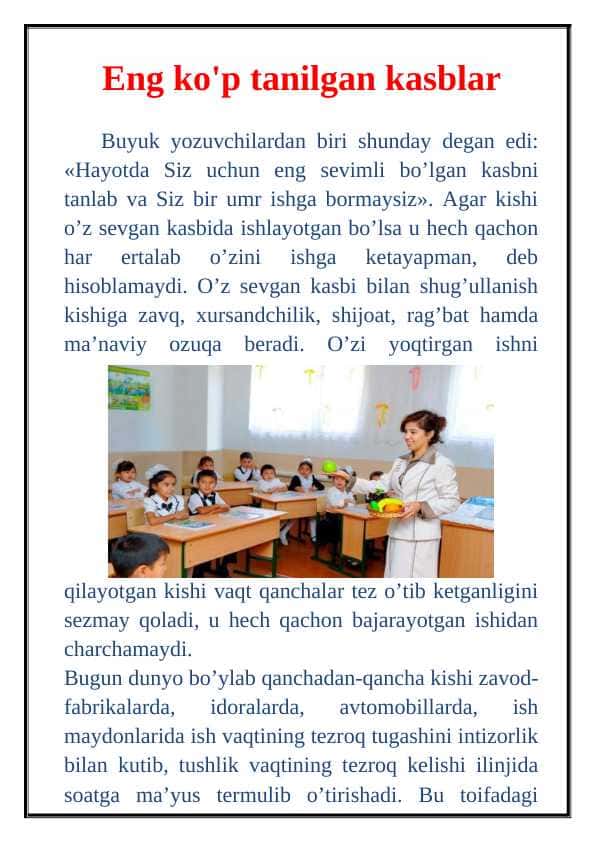 Eng ko'p tanilgan kasblar

Buyuk yozuvchilardan biri shunday degan edi: «Hayotda Siz uchun eng sevimli bo’lgan kasbni tanlab va Siz bir umr ishga bormaysiz». Agar kishi o’z sevgan kasbida ishlayotgan bo’lsa u hech qachon har ertalab o’zini ishga ketayapman, deb hisoblamaydi. O’z sevgan kasbi bilan shug’ullanish kishiga zavq, xursandchilik, shijoat, rag’bat hamda ma’naviy ozuqa beradi. O’zi yoqtirgan ishni qilayotgan kishi vaqt qanchalar tez o’tib ketganligini sezmay qoladi, u hech qachon bajarayotgan ishidan charchamaydi.

Bugun dunyo bo’ylab qanchadan-qancha kishi zavod-fabrikalarda, idoralarda, avtomobillarda, ish maydonlarida ish vaqtining tezroq tugashini intizorlik bilan kutib, tushlik vaqtining tezroq kelishi ilinjida soatga ma’yus termulib o’tirishadi. Bu toifadagi